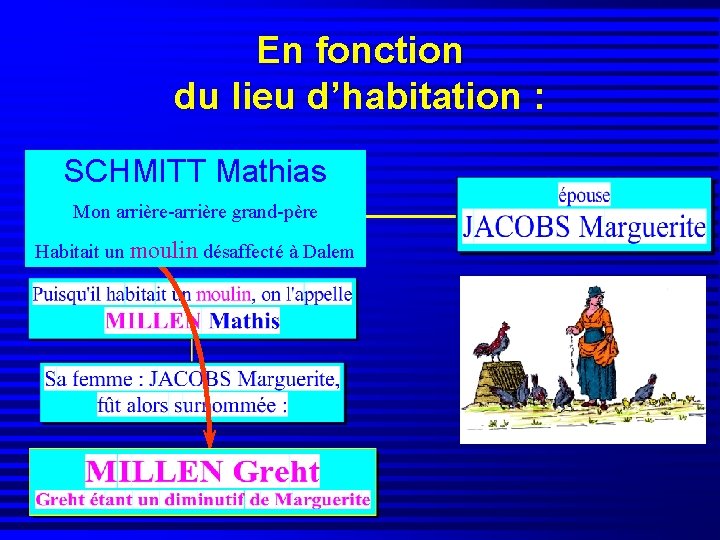 En fonction du lieu d'habitation :

SCHMITT Mathias

Mon arrière-arrière grand-père

Habitait un moulin désaffecté à Dalem

épouse

JACOBS Marguerite

Puisqu'il habitait un moulin, on l'appelle

MILLEN Mathis

Sa femme : JACOBS Marguerite, fût alors surnommée :

MILLEN Greht

Greht étant un diminutif de Marguerite